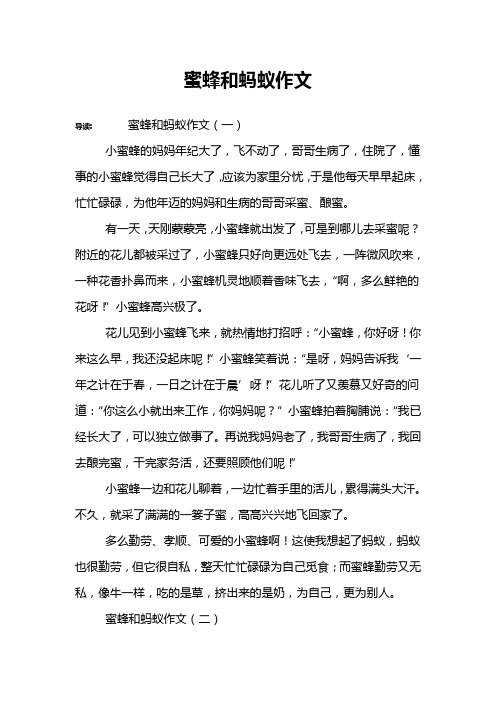 蜜蜂和蚂蚁作文

导读：　蜜蜂和蚂蚁作文（一）

小蜜蜂的妈妈年纪大了，飞不动了，哥哥生病了，住院了，懂事的小蜜蜂觉得自己长大了，应该为家里分忧，于是他每天早早起床，忙忙碌碌，为他年迈的妈妈和生病的哥哥采蜜、酿蜜。

有一天，天刚蒙蒙亮，小蜜蜂就出发了，可是到哪儿去采蜜呢？附近的花儿都被采过了，小蜜蜂只好向更远处飞去，一阵微风吹来，一种花香扑鼻而来，小蜜蜂机灵地顺着香味飞去，“啊，多么鲜艳的花呀！”小蜜蜂高兴极了。

花儿见到小蜜蜂飞来，就热情地打招呼：“小蜜蜂，你好呀！你来这么早，我还没起床呢！”小蜜蜂笑着说：“是呀，妈妈告诉我‘一年之计在于春，一日之计在于晨’呀！”花儿听了又羡慕又好奇的问道：“你这么小就出来工作，你妈妈呢？”小蜜蜂拍着胸脯说：“我已经长大了，可以独立做事了。再说我妈妈老了，我哥哥生病了，我回去酿完蜜，干完家务活，还要照顾他们呢！”

小蜜蜂一边和花儿聊着，一边忙着手里的活儿，累得满头大汗。不久，就采了满满的一篓子蜜，高高兴兴地飞回家了。

多么勤劳、孝顺、可爱的小蜜蜂啊！这使我想起了蚂蚁，蚂蚁也很勤劳，但它很自私，整天忙忙碌碌为自己觅食；而蜜蜂勤劳又无私，像牛一样，吃的是草，挤出来的是奶，为自己，更为别人。

蜜蜂和蚂蚁作文（二）